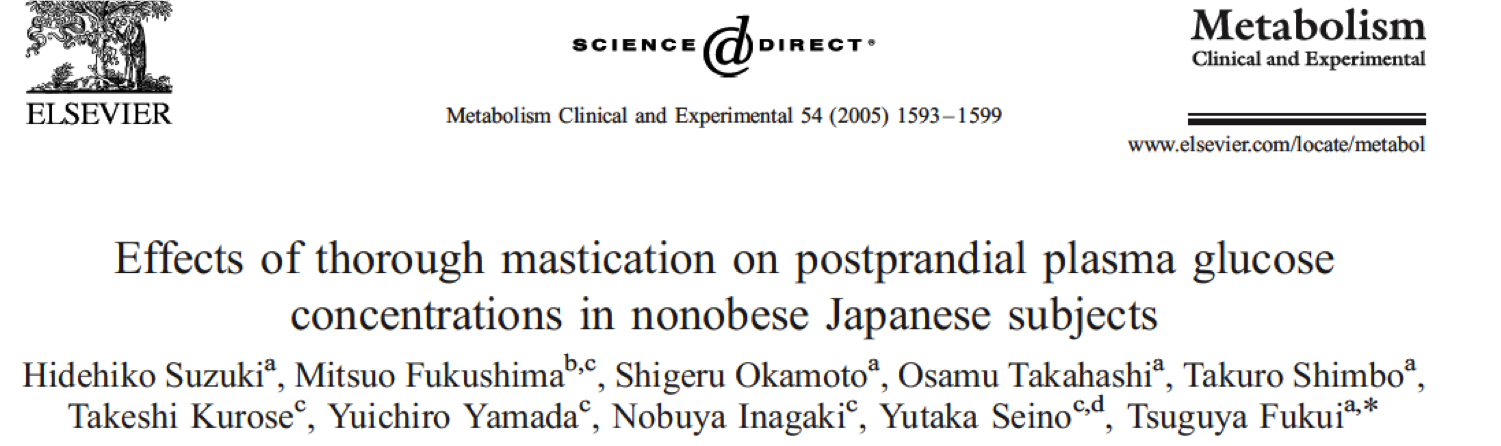 ELSEVIER

SCIENCE DIRECT®

Metabolism Clinical and Experimental 54 (2005) 1593–1599

Metabolism
Clinical and Experimental

www.elsevier.com/locate/metabol

Effects of thorough mastication on postprandial plasma glucose concentrations in nonobese Japanese subjects

Hidehiko Suzuki$^{a}$, Mitsuo Fukushima$^{b,c}$, Shigeru Okamoto$^{a}$, Osamu Takahashi$^{a}$, Takuro Shimbo$^{a}$, Takeshi Kurose$^{c}$, Yuichiro Yamada$^{c}$, Nobuya Inagaki$^{c}$, Yutaka Seino$^{c,d}$, Tsuguya Fukui$^{a,*}$